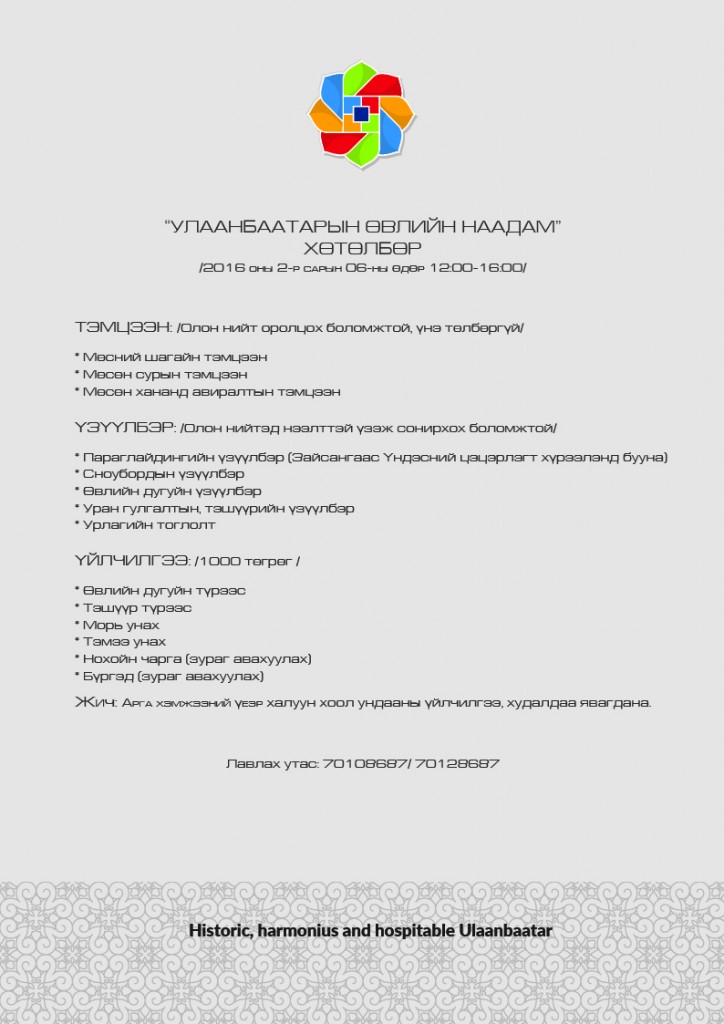 "УЛААНБААТАРЫН ӨВЛИЙН НААДАМ"
ХӨТӨЛБӨР
/2016 оны 2-р сарын 06-ны өдөр 12:00-16:00/

ТЭМЦЭЭН: /Олон нийт оролцох боломжтой, үнэ төлбөргүй/

* Мөсний шагайн тэмцээн
* Мөсөн сурын тэмцээн
* Мөсөн хананд авиралтын тэмцээн

ҮЗҮҮЛБЭР: /Олон нийтэд нээлттэй үзэж сонирхох боломжтой/

* Параглайдингийн үзүүлбэр (Зайсангаас Үндэсний цэцэрлэгт хүрээлэнд бууна)
* Сноубордын үзүүлбэр
* Өвлийн дугуйн үзүүлбэр
* Уран гулгалтын, тэшүүрийн үзүүлбэр
* Урлагийн тоглолт

ҮЙЛЧИЛГЭЭ: /1000 төгрөг /

* Өвлийн дугуйн түрээс
* Тэшүүр түрээс
* Морь унах
* Тэмээ унах
* Нохойн чарга (зураг авахуулах)
* Бүргэд (зураг авахуулах)

Жич: Арга хэмжээний үеэр халуун хоол ундааны үйлчилгээ, худалдаа явагдана.

Лавлах утас: 70108687/ 70128687

Historic, harmonius and hospitable Ulaanbaatar